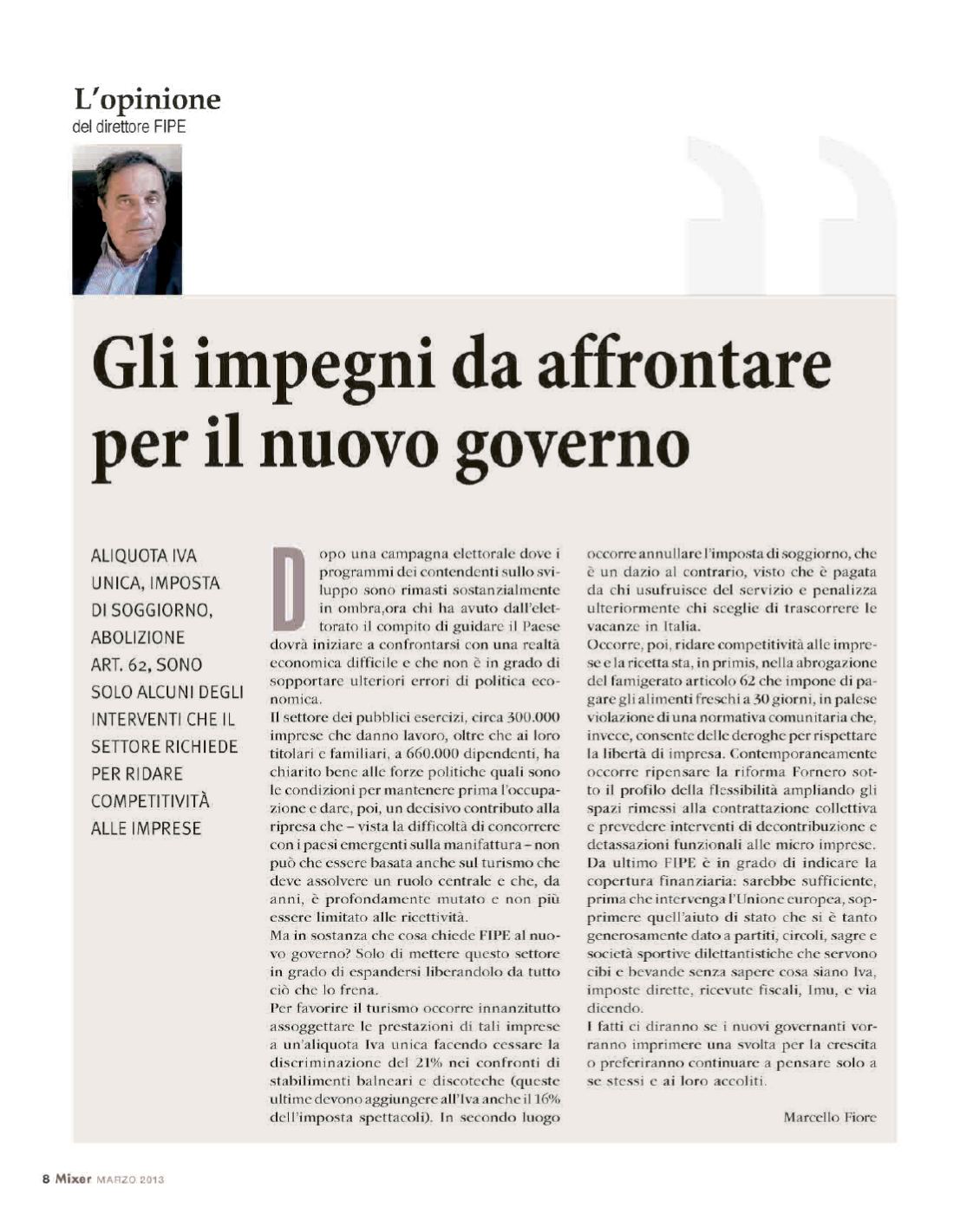 L'opinione
del direttore FIPE

Gli impegni da affrontare per il nuovo governo

ALIQUOTA IVA UNICA, IMPOSTA DI SOGGIORNO, ABOLIZIONE ART. 62, SONO SOLO ALCUNI DEGLI INTERVENTI CHE IL SETTORE RICHIEDE PER RIDARE COMPETITIVITÀ ALLE IMPRESE

Dopo una campagna elettorale dove i programmi dei contendenti sullo sviluppo sono rimasti sostanzialmente in ombra,ora chi ha avuto dall'elettorato il compito di guidare il Paese dovrà iniziare a confrontarsi con una realtà economica difficile e che non è in grado di sopportare ulteriori errori di politica economica.
Il settore dei pubblici esercizi, circa 300.000 imprese che danno lavoro, oltre che ai loro titolari e familiari, a 660.000 dipendenti, ha chiarito bene alle forze politiche quali sono le condizioni per mantenere prima l'occupazione e dare, poi, un decisivo contributo alla ripresa che – vista la difficoltà di concorrere con i paesi emergenti sulla manifattura – non può che essere basata anche sul turismo che deve assolvere un ruolo centrale e che, da anni, è profondamente mutato e non più essere limitato alle ricettività.
Ma in sostanza che cosa chiede FIPE al nuovo governo? Solo di mettere questo settore in grado di espandersi liberandolo da tutto ciò che lo frena.
Per favorire il turismo occorre innanzitutto assoggettare le prestazioni di tali imprese a un'aliquota Iva unica facendo cessare la discriminazione del 21% nei confronti di stabilimenti balneari e discoteche (queste ultime devono aggiungere all'Iva anche il 16% dell'imposta spettacoli). In secondo luogo occorre annullare l'imposta di soggiorno, che è un dazio al contrario, visto che è pagata da chi usufruisce del servizio e penalizza ulteriormente chi sceglie di trascorrere le vacanze in Italia.
Occorre, poi, ridare competitività alle imprese e la ricetta sta, in primis, nella abrogazione del famigerato articolo 62 che impone di pagare gli alimenti freschi a 30 giorni, in palese violazione di una normativa comunitaria che, invece, consente delle deroghe per rispettare la libertà di impresa. Contemporaneamente occorre ripensare la riforma Fornero sotto il profilo della flessibilità ampliando gli spazi rimessi alla contrattazione collettiva e prevedere interventi di decontribuzione e detassazioni funzionali alle micro imprese.
Da ultimo FIPE è in grado di indicare la copertura finanziaria: sarebbe sufficiente, prima che intervenga l'Unione europea, sopprimere quell'aiuto di stato che si è tanto generosamente dato a partiti, circoli, sagre e società sportive dilettantistiche che servono cibi e bevande senza sapere cosa siano Iva, imposte dirette, ricevute fiscali, Imu, e via dicendo.
I fatti ci diranno se i nuovi governanti vorranno imprimere una svolta per la crescita o preferiranno continuare a pensare solo a se stessi e ai loro accoliti.

Marcello Fiore

8 Mixer MARZO 2013